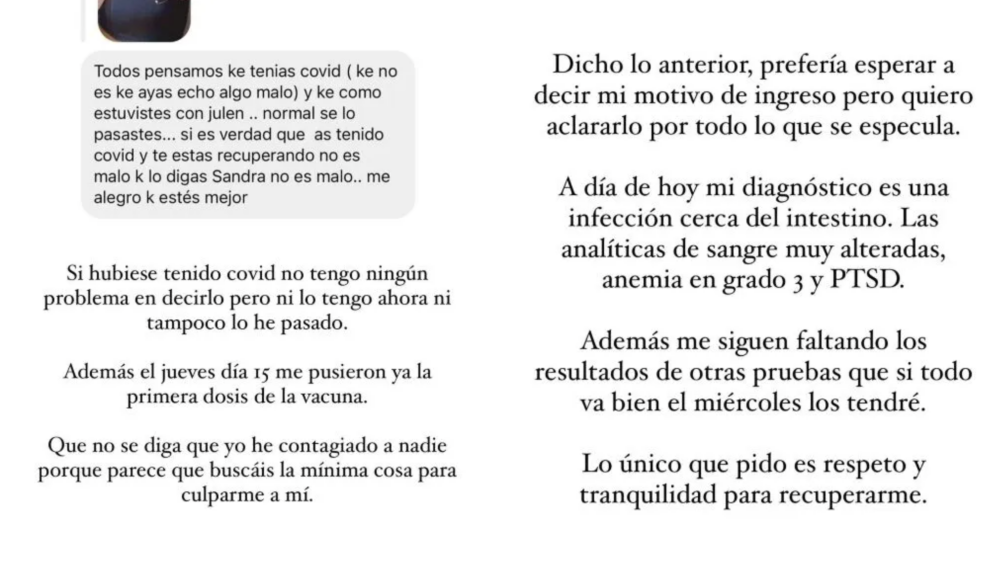 Todos pensamos ke tenias covid ( ke no es ke ayas echo algo malo) y ke como estuvistes con julen .. normal se lo pasastes... si es verdad que as tenido covid y te estas recuperando no es malo k lo digas Sandra no es malo.. me alegro k estés mejor

Si hubiese tenido covid no tengo ningún problema en decirlo pero ni lo tengo ahora ni tampoco lo he pasado.

Además el jueves día 15 me pusieron ya la primera dosis de la vacuna.

Que no se diga que yo he contagiado a nadie porque parece que buscáis la mínima cosa para culparme a mí.

Dicho lo anterior, prefería esperar a decir mi motivo de ingreso pero quiero aclararlo por todo lo que se especula.

A día de hoy mi diagnóstico es una infección cerca del intestino. Las analíticas de sangre muy alteradas, anemia en grado 3 y PTSD.

Además me siguen faltando los resultados de otras pruebas que si todo va bien el miércoles los tendré.

Lo único que pido es respeto y tranquilidad para recuperarme.